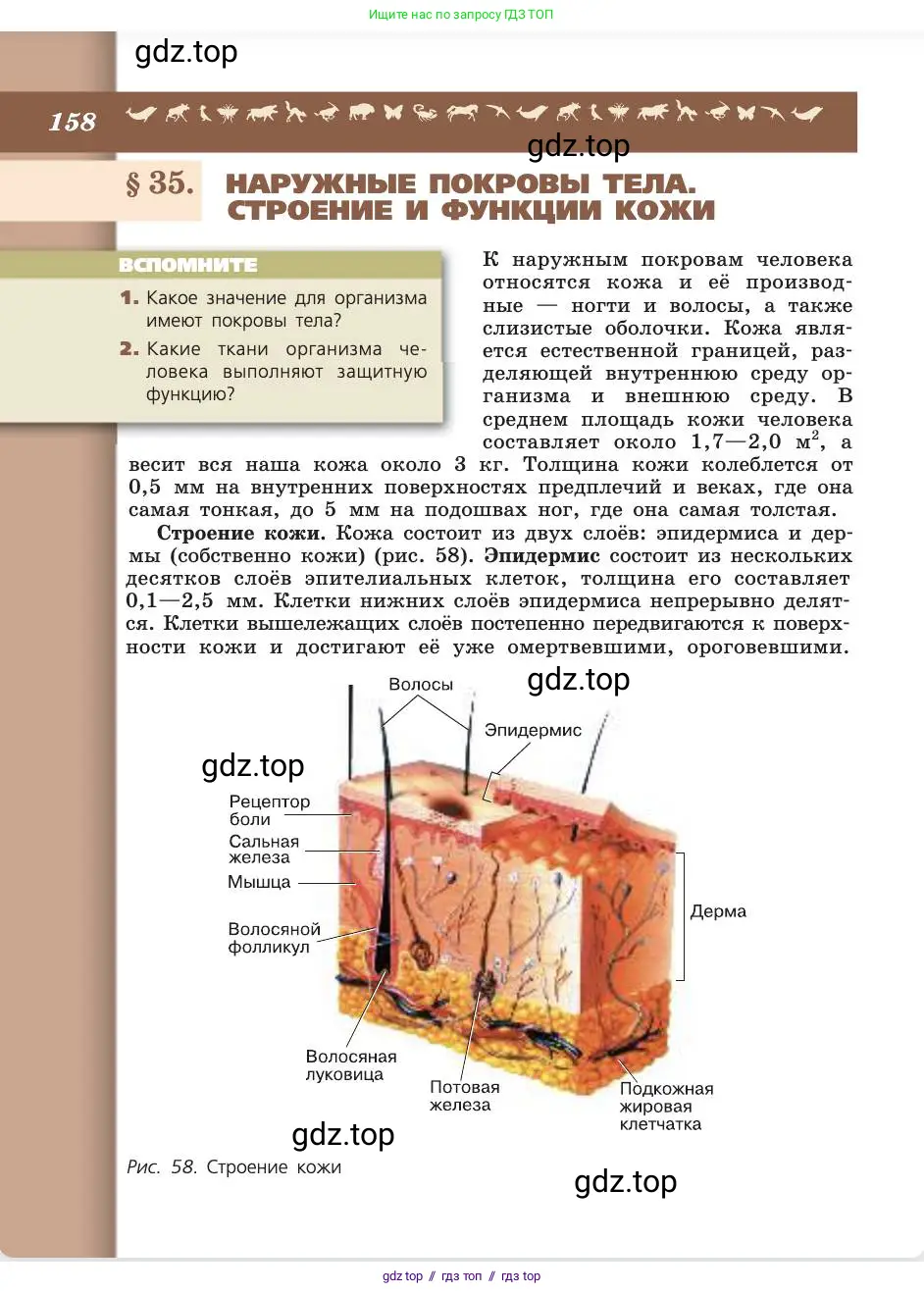 Ищите нас по запросу ГДЗ ТОП

gdz.top

158

gdz.top

§ 35. НАРУЖНЫЕ ПОКРОВЫ ТЕЛА. СТРОЕНИЕ И ФУНКЦИИ КОЖИ

ВСПОМНИТЕ

1. Какое значение для организма имеют покровы тела?

2. Какие ткани организма человека выполняют защитную функцию?

К наружным покровам человека относятся кожа и её производные — ногти и волосы, а также слизистые оболочки. Кожа является естественной границей, разделяющей внутреннюю среду организма и внешнюю среду. В среднем площадь кожи человека составляет около 1,7—2,0 м$^2$, а весит вся наша кожа около 3 кг. Толщина кожи колеблется от 0,5 мм на внутренних поверхностях предплечий и веках, где она самая тонкая, до 5 мм на подошвах ног, где она самая толстая.

Строение кожи. Кожа состоит из двух слоёв: эпидермиса и дермы (собственно кожи) (рис. 58). Эпидермис состоит из нескольких десятков слоёв эпителиальных клеток, толщина его составляет 0,1—2,5 мм. Клетки нижних слоёв эпидермиса непрерывно делятся. Клетки вышележащих слоёв постепенно передвигаются к поверхности кожи и достигают её уже омертвевшими, ороговевшими.

Волосы

gdz.top

Эпидермис

gdz.top

Рецептор боли

Сальная железа

Мышца

Волосяной фолликул

Дерма

Волосяная луковица

Потовая железа

Подкожная жировая клетчатка

gdz.top

Рис. 58. Строение кожи

gdz.top

gdz top // гдз топ // гдз top